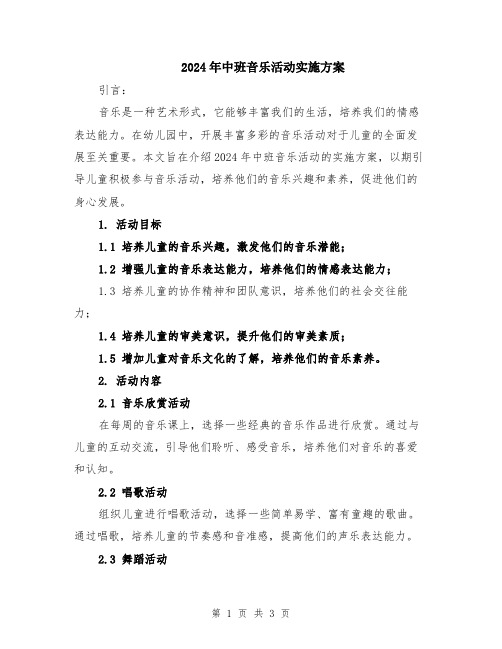 2024年中班音乐活动实施方案

引言：

音乐是一种艺术形式，它能够丰富我们的生活，培养我们的情感表达能力。在幼儿园中，开展丰富多彩的音乐活动对于儿童的全面发展至关重要。本文旨在介绍2024年中班音乐活动的实施方案，以期引导儿童积极参与音乐活动，培养他们的音乐兴趣和素养，促进他们的身心发展。

1. 活动目标

1.1 培养儿童的音乐兴趣，激发他们的音乐潜能；

1.2 增强儿童的音乐表达能力，培养他们的情感表达能力；

1.3 培养儿童的协作精神和团队意识，培养他们的社会交往能力；

1.4 培养儿童的审美意识，提升他们的审美素质；

1.5 增加儿童对音乐文化的了解，培养他们的音乐素养。

2. 活动内容

2.1 音乐欣赏活动

在每周的音乐课上，选择一些经典的音乐作品进行欣赏。通过与儿童的互动交流，引导他们聆听、感受音乐，培养他们对音乐的喜爱和认知。

2.2 唱歌活动

组织儿童进行唱歌活动，选择一些简单易学、富有童趣的歌曲。通过唱歌，培养儿童的节奏感和音准感，提高他们的声乐表达能力。

2.3 舞蹈活动

第 1 页 共 3 页